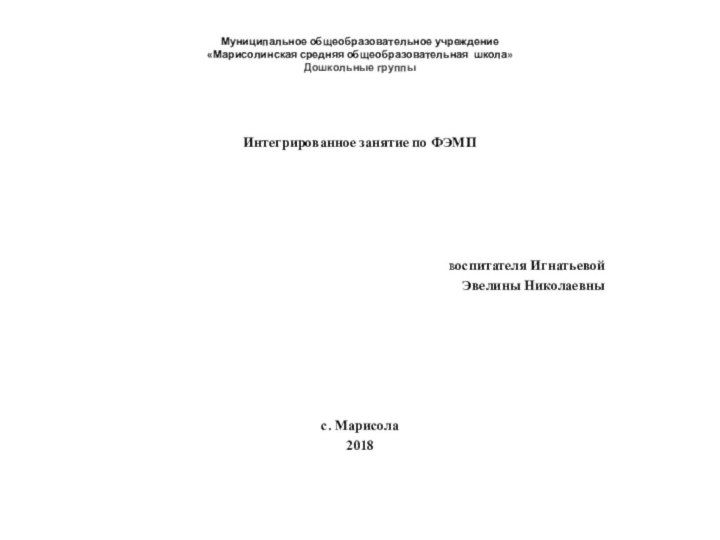 Муниципальное общеобразовательное учреждение
«Марисолинская средняя общеобразовательная школа»
Дошкольные группы

Интегрированное занятие по ФЭМП

воспитателя Игнатьевой
Эвелины Николаевны

с. Марисола
2018